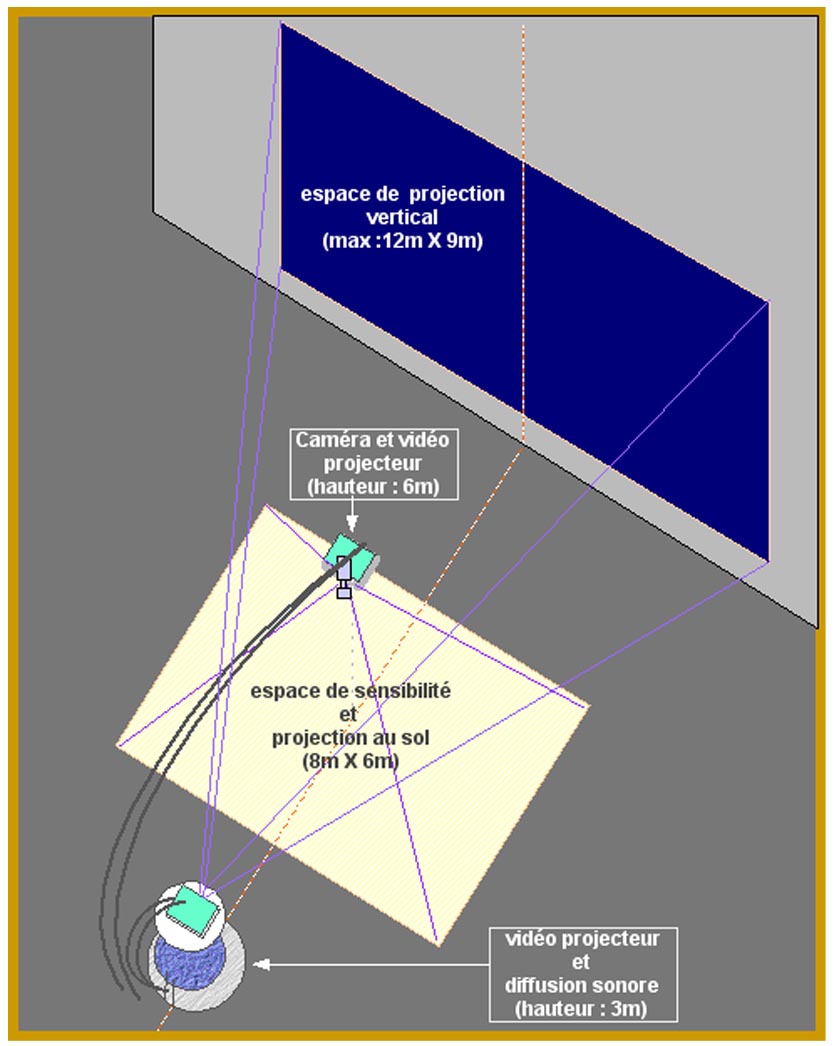 espace de projection vertical (max :12m X 9m)

Caméra et vidéo projecteur (hauteur : 6m)

espace de sensibilité et projection au sol (8m X 6m)

vidéo projecteur et diffusion sonore (hauteur : 3m)